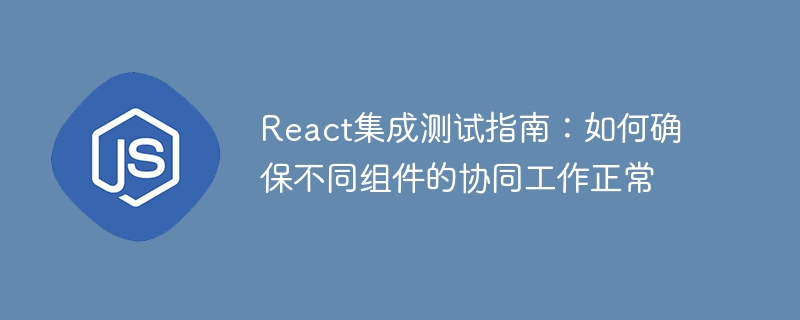 JS

React集成测试指南：如何确保不同组件的协同工作正常